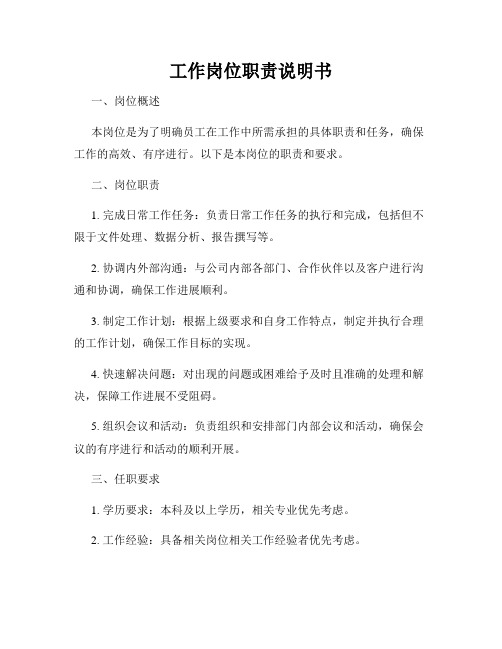 工作岗位职责说明书

一、岗位概述

本岗位是为了明确员工在工作中所需承担的具体职责和任务，确保工作的高效、有序进行。以下是本岗位的职责和要求。

二、岗位职责

1. 完成日常工作任务：负责日常工作任务的执行和完成，包括但不限于文件处理、数据分析、报告撰写等。

2. 协调内外部沟通：与公司内部各部门、合作伙伴以及客户进行沟通和协调，确保工作进展顺利。

3. 制定工作计划：根据上级要求和自身工作特点，制定并执行合理的工作计划，确保工作目标的实现。

4. 快速解决问题：对出现的问题或困难给予及时且准确的处理和解决，保障工作进展不受阻碍。

5. 组织会议和活动：负责组织和安排部门内部会议和活动，确保会议的有序进行和活动的顺利开展。

三、任职要求

1. 学历要求：本科及以上学历，相关专业优先考虑。

2. 工作经验：具备相关岗位相关工作经验者优先考虑。